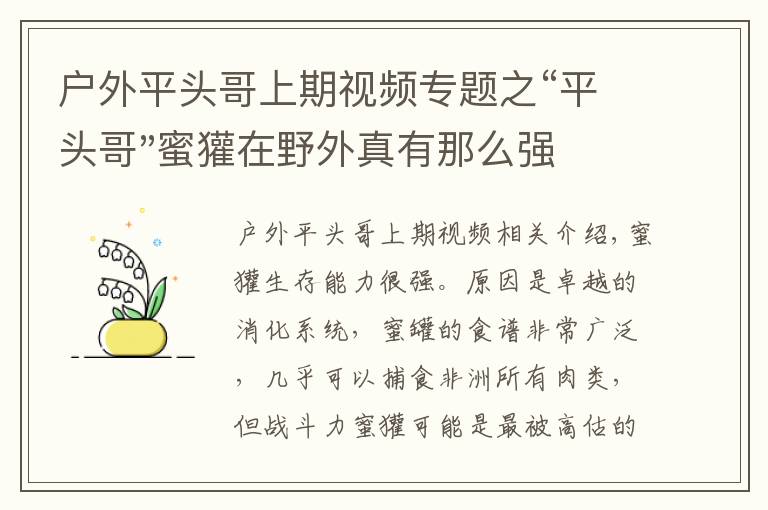 户外平头哥上期视频专题之“平头哥”蜜獾在野外真有那么强

户外平头哥上期视频相关介绍，蜜獾生存能力很强。原因是卓越的消化系统，蜜罐的食谱非常广泛，几乎可以捕食非洲所有肉类，但战斗力蜜獾可能是最被高估的